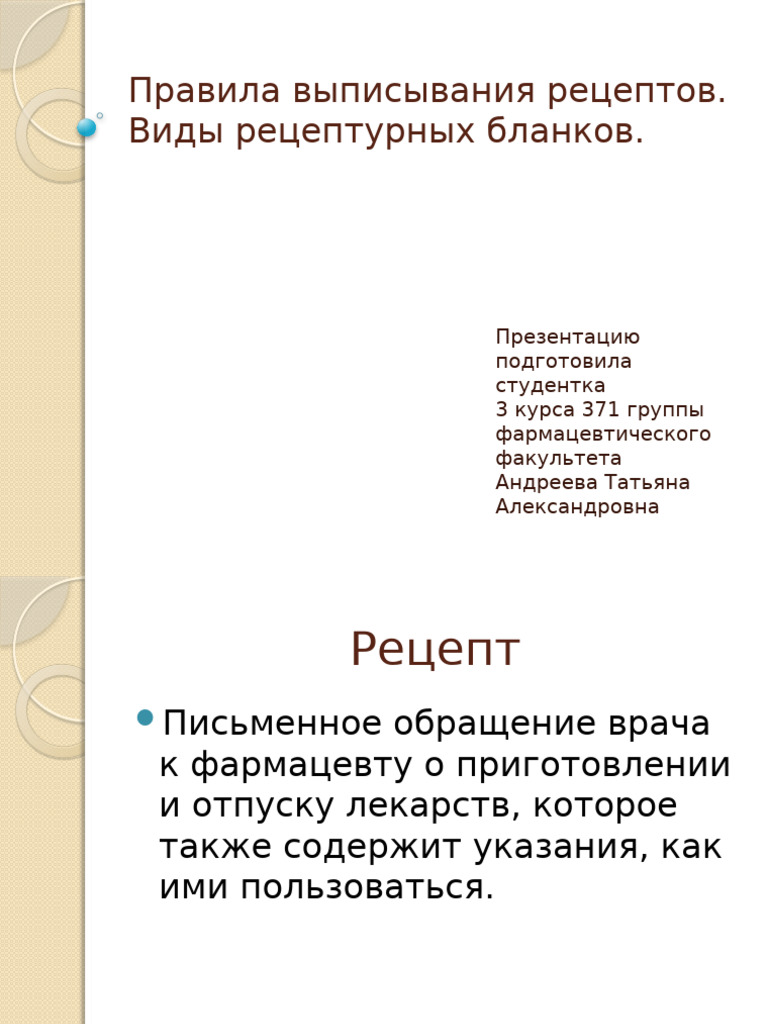 Правила выписывания рецептов. Виды рецептурных бланков.

Презентацию подготовила студентка
3 курса 371 группы фармацевтического факультета
Андреева Татьяна Александровна

Рецепт

Письменное обращение врача к фармацевту о приготовлении и отпуску лекарств, которое также содержит указания, как ими пользоваться.